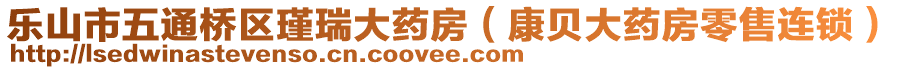 乐山市五通桥区瑾瑞大药房（康贝大药房零售连锁）
http://lsedwinastevenso.cn.coovee.com